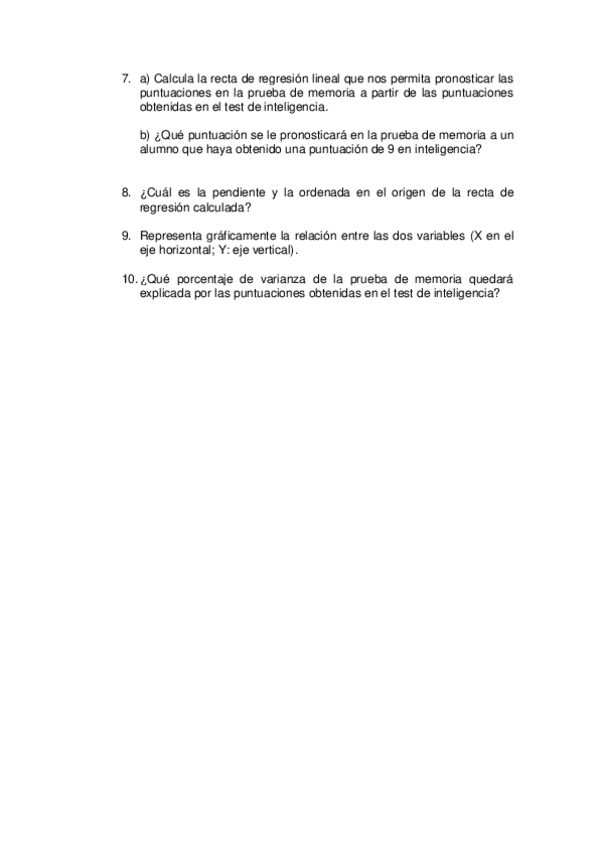 7. a) Calcula la recta de regresión lineal que nos permita pronosticar las puntuaciones en la prueba de memoria a partir de las puntuaciones obtenidas en el test de inteligencia.

b) ¿Qué puntuación se le pronosticará en la prueba de memoria a un alumno que haya obtenido una puntuación de 9 en inteligencia?

8. ¿Cuál es la pendiente y la ordenada en el origen de la recta de regresión calculada?

9. Representa gráficamente la relación entre las dos variables (X en el eje horizontal; Y: eje vertical).

10. ¿Qué porcentaje de varianza de la prueba de memoria quedará explicada por las puntuaciones obtenidas en el test de inteligencia?